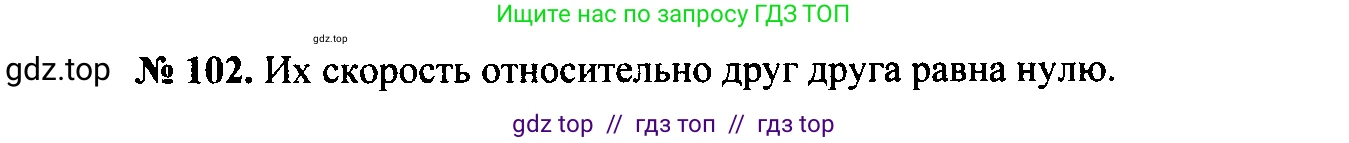 Ищите нас по запросу ГДЗ ТОП

gdz.top

gdz.top № 102. Их скорость относительно друг друга равна нулю.

gdz top // гдз топ // гдз top